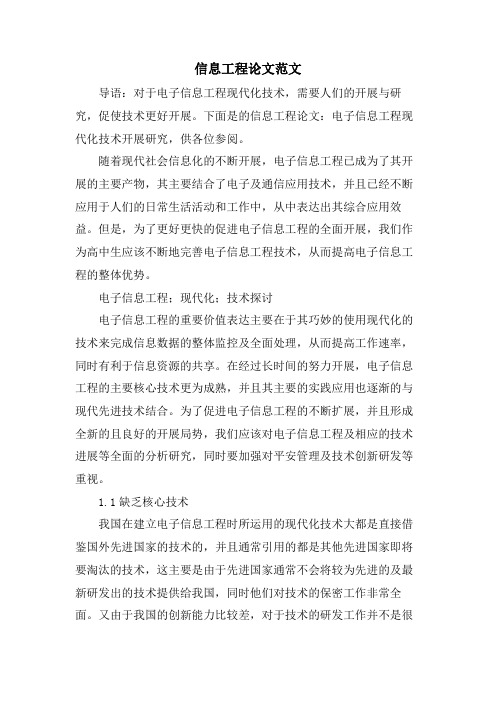 信息工程论文范文

导语：对于电子信息工程现代化技术，需要人们的开展与研究，促使技术更好开展。下面是的信息工程论文：电子信息工程现代化技术开展研究，供各位参阅。

随着现代社会信息化的不断开展，电子信息工程已成为了其开展的主要产物，其主要结合了电子及通信应用技术，并且已经不断应用于人们的日常生活活动和工作中，从中表达出其综合应用效益。但是，为了更好更快的促进电子信息工程的全面开展，我们作为高中生应该不断地完善电子信息工程技术，从而提高电子信息工程的整体优势。

电子信息工程；现代化；技术探讨

电子信息工程的重要价值表达主要在于其巧妙的使用现代化的技术来完成信息数据的整体监控及全面处理，从而提高工作速率，同时有利于信息资源的共享。在经过长时间的努力开展，电子信息工程的主要核心技术更为成熟，并且其主要的实践应用也逐渐的与现代先进技术结合。为了促进电子信息工程的不断扩展，并且形成全新的且良好的开展局势，我们应该对电子信息工程及相应的技术进展等全面的分析研究，同时要加强对平安管理及技术创新研发等重视。

1.1 缺乏核心技术

我国在建立电子信息工程时所运用的现代化技术大都是直接借鉴国外先进国家的技术的，并且通常引用的都是其他先进国家即将要淘汰的技术，这主要是由于先进国家通常不会将较为先进的及最新研发出的技术提供给我国，同时他们对技术的保密工作非常全面。又由于我国的创新能力比较差，对于技术的研发工作并不是很